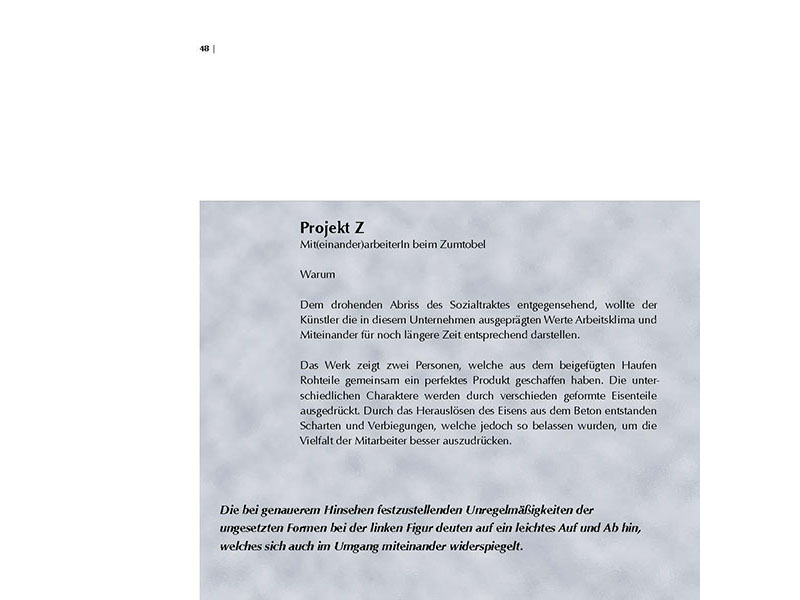 48 |

Projekt Z
Mit(einander)arbeiterIn beim Zumtobel

Warum

Dem drohenden Abriss des Sozialtraktes entgegensehend, wollte der Künstler die in diesem Unternehmen ausgeprägten Werte Arbeitsklima und Miteinander für noch längere Zeit entsprechend darstellen.

Das Werk zeigt zwei Personen, welche aus dem beigefügten Haufen Rohteile gemeinsam ein perfektes Produkt geschaffen haben. Die unterschiedlichen Charaktere werden durch verschieden geformte Eisenteile ausgedrückt. Durch das Herauslösen des Eisens aus dem Beton entstanden Scharten und Verbiegungen, welche jedoch so belassen wurden, um die Vielfalt der Mitarbeiter besser auszudrücken.

Die bei genauerem Hinsehen festzustellenden Unregelmäßigkeiten der ungesetzten Formen bei der linken Figur deuten auf ein leichtes Auf und Ab hin, welches sich auch im Umgang miteinander widerspiegelt.